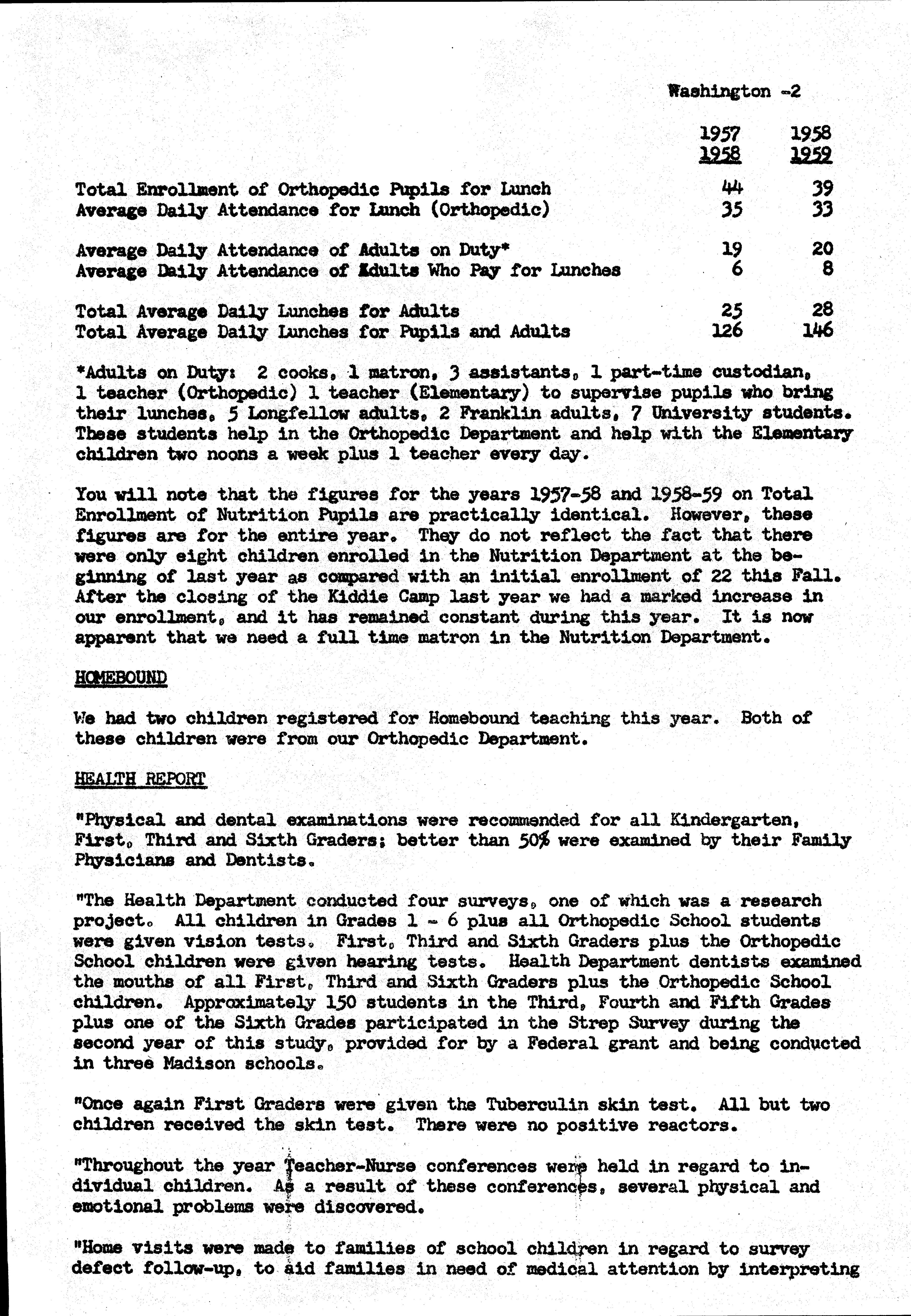 Washington -2

| | 1957 1958 | 1958 1959 |
|---|---|---|
| Total Enrollment of Orthopedic Pupils for Lunch | 44 | 39 |
| Average Daily Attendance for Lunch (Orthopedic) | 35 | 33 |
| Average Daily Attendance of Adults on Duty* | 19 | 20 |
| Average Daily Attendance of Adults Who Pay for Lunches | 6 | 8 |
| Total Average Daily Lunches for Adults | 25 | 28 |
| Total Average Daily Lunches for Pupils and Adults | 126 | 146 |

*Adults on Duty: 2 cooks, 1 matron, 3 assistants, 1 part-time custodian, 1 teacher (Orthopedic) 1 teacher (Elementary) to supervise pupils who bring their lunches, 5 Longfellow adults, 2 Franklin adults, 7 University students. These students help in the Orthopedic Department and help with the Elementary children two noons a week plus 1 teacher every day.

You will note that the figures for the years 1957-58 and 1958-59 on Total Enrollment of Nutrition Pupils are practically identical. However, these figures are for the entire year. They do not reflect the fact that there were only eight children enrolled in the Nutrition Department at the beginning of last year as compared with an initial enrollment of 22 this Fall. After the closing of the Kiddie Camp last year we had a marked increase in our enrollment, and it has remained constant during this year. It is now apparent that we need a full time matron in the Nutrition Department.

HOMEBOUND

We had two children registered for Homebound teaching this year. Both of these children were from our Orthopedic Department.

HEALTH REPORT

"Physical and dental examinations were recommended for all Kindergarten, First, Third and Sixth Graders; better than 50% were examined by their Family Physicians and Dentists.

"The Health Department conducted four surveys, one of which was a research project. All children in Grades 1 - 6 plus all Orthopedic School students were given vision tests. First, Third and Sixth Graders plus the Orthopedic School children were given hearing tests. Health Department dentists examined the mouths of all First, Third and Sixth Graders plus the Orthopedic School children. Approximately 150 students in the Third, Fourth and Fifth Grades plus one of the Sixth Grades participated in the Strep Survey during the second year of this study, provided for by a Federal grant and being conducted in three Madison schools.

"Once again First Graders were given the Tuberculin skin test. All but two children received the skin test. There were no positive reactors.

"Throughout the year Teacher-Nurse conferences were held in regard to individual children. As a result of these conferences, several physical and emotional problems were discovered.

"Home visits were made to families of school children in regard to survey defect follow-up, to aid families in need of medical attention by interpreting